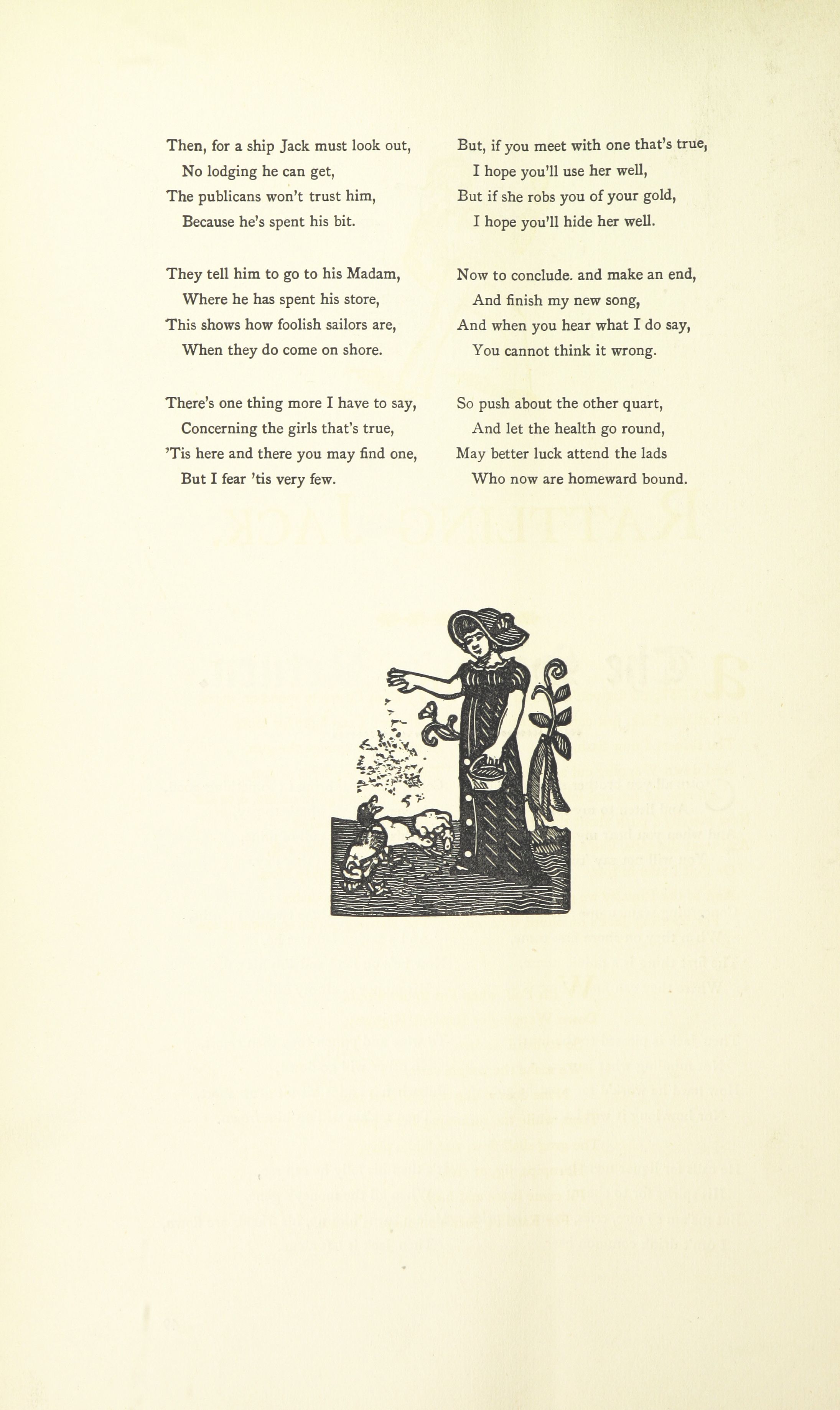 Then, for a ship Jack must look out,
No lodging he can get,
The publicans won't trust him,
Because he's spent his bit.

They tell him to go to his Madam,
Where he has spent his store,
This shows how foolish sailors are,
When they do come on shore.

There's one thing more I have to say,
Concerning the girls that's true,
'Tis here and there you may find one,
But I fear 'tis very few.

But, if you meet with one that's true,
I hope you'll use her well,
But if she robs you of your gold,
I hope you'll hide her well.

Now to conclude. and make an end,
And finish my new song,
And when you hear what I do say,
You cannot think it wrong.

So push about the other quart,
And let the health go round,
May better luck attend the lads
Who now are homeward bound.